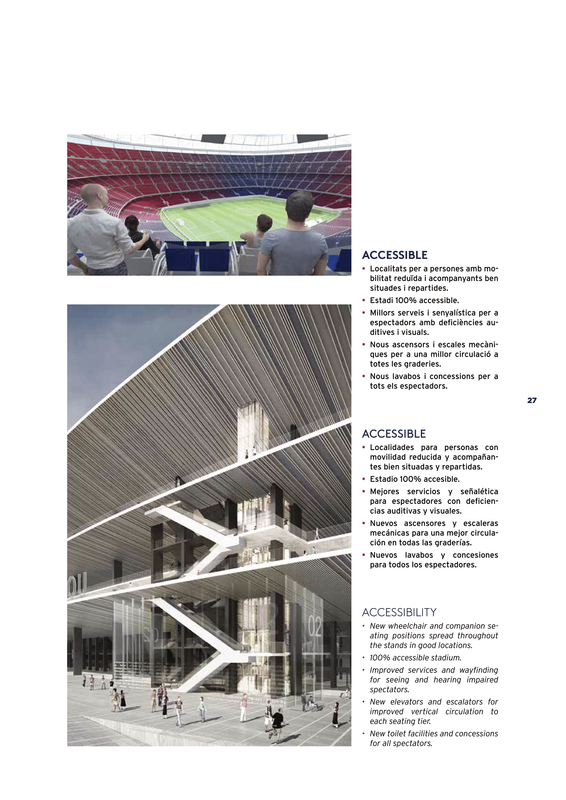 ACCESSIBLE

• Localitats per a persones amb mobilitat reduïda i acompanyants ben situades i repartides.
• Estadi 100% accessible.
• Millors serveis i senyalística per a espectadors amb deficiències auditives i visuals.
• Nous ascensors i escales mecàniques per a una millor circulació a totes les graderies.
• Nous lavabos i concessions per a tots els espectadors.

27

ACCESSIBLE

• Localidades para personas con movilidad reducida y acompañantes bien situadas y repartidas.
• Estadio 100% accesible.
• Mejores servicios y señalética para espectadores con deficiencias auditivas y visuales.
• Nuevos ascensores y escaleras mecánicas para una mejor circulación en todas las graderías.
• Nuevos lavabos y concesiones para todos los espectadores.

ACCESSIBILITY

• New wheelchair and companion seating positions spread throughout the stands in good locations.
• 100% accessible stadium.
• Improved services and wayfinding for seeing and hearing impaired spectators.
• New elevators and escalators for improved vertical circulation to each seating tier.
• New toilet facilities and concessions for all spectators.

02